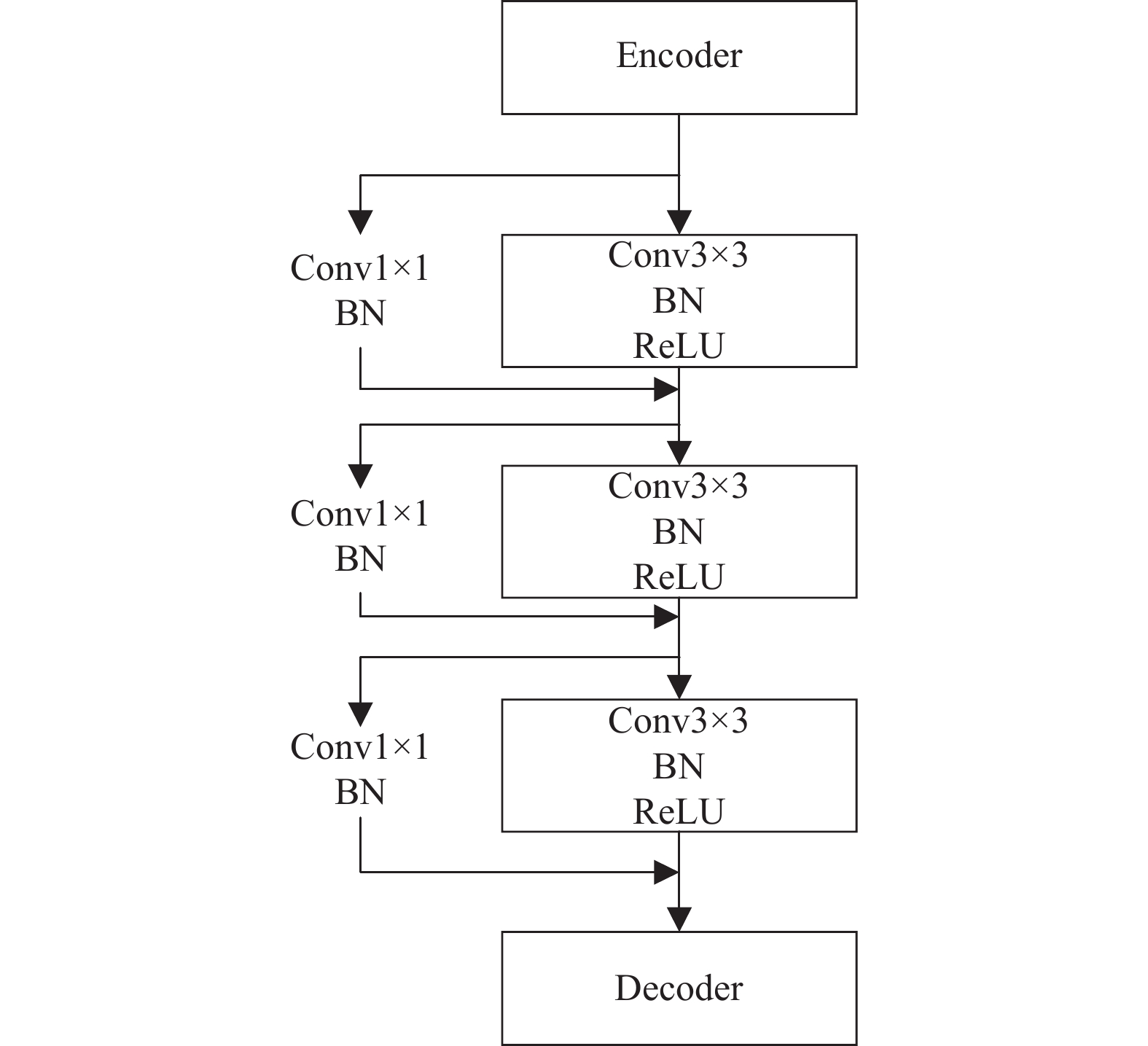 Encoder

Conv1×1
BN

Conv3×3
BN
ReLU

Conv1×1
BN

Conv3×3
BN
ReLU

Conv1×1
BN

Conv3×3
BN
ReLU

Decoder